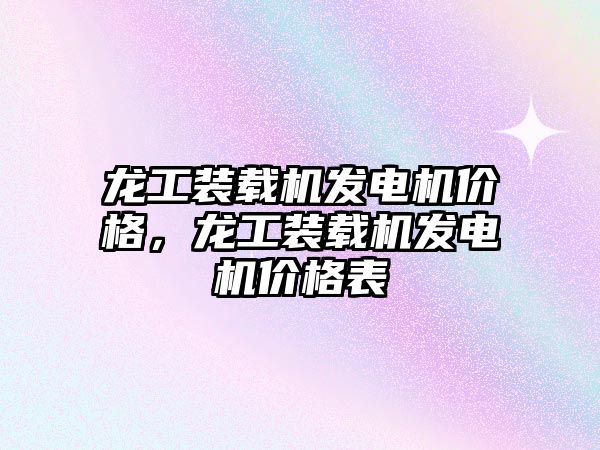 龙工装载机发电机价格，龙工装载机发电机价格表